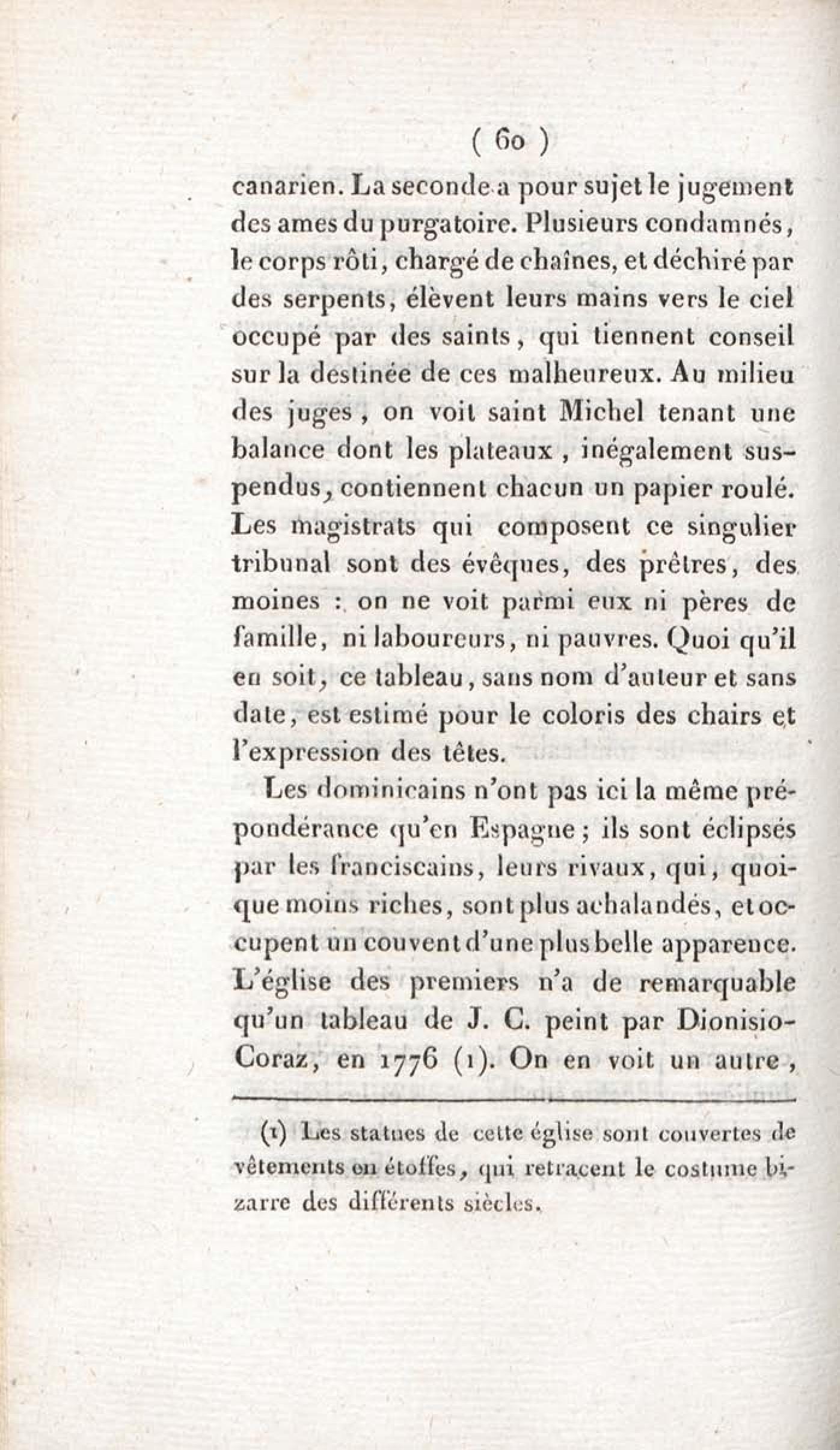 ( 60 )

canarien. La seconde a pour sujet le jugement des ames du purgatoire. Plusieurs condamnés, le corps rôti, chargé de chaînes, et déchiré par des serpents, élèvent leurs mains vers le ciel occupé par des saints, qui tiennent conseil sur la destinée de ces malheureux. Au milieu des juges, on voit saint Michel tenant une balance dont les plateaux, inégalement suspendus, contiennent chacun un papier roulé. Les magistrats qui composent ce singulier tribunal sont des évêques, des prêtres, des moines : on ne voit parmi eux ni pères de famille, ni laboureurs, ni pauvres. Quoi qu'il en soit, ce tableau, sans nom d'auteur et sans date, est estimé pour le coloris des chairs et l'expression des têtes.

Les dominicains n'ont pas ici la même prépondérance qu'en Espagne ; ils sont éclipsés par les franciscains, leurs rivaux, qui, quoique moins riches, sont plus achalandés, et occupent un couvent d'une plus belle apparence. L'église des premiers n'a de remarquable qu'un tableau de J. C. peint par Dionisio-Coraz, en 1776 (1). On en voit un autre,

(1) Les statues de cette église sont couvertes de vêtements en étoffes, qui retracent le costume bizarre des différents siècles.